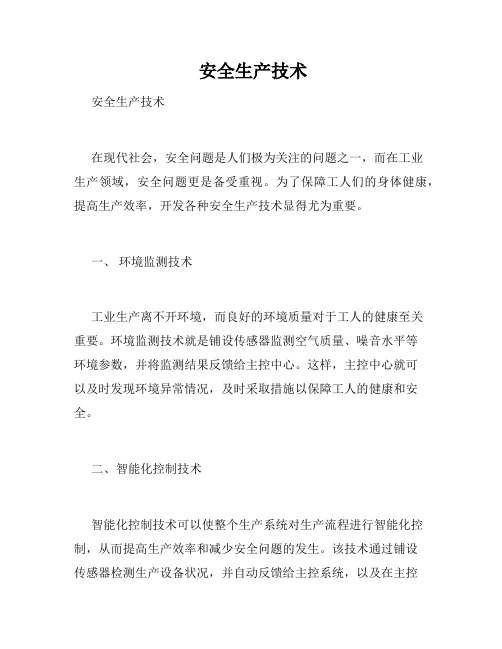 安全生产技术

安全生产技术

在现代社会，安全问题是人们极为关注的问题之一，而在工业生产领域，安全问题更是备受重视。为了保障工人们的身体健康，提高生产效率，开发各种安全生产技术显得尤为重要。

一、 环境监测技术

工业生产离不开环境，而良好的环境质量对于工人的健康至关重要。环境监测技术就是铺设传感器监测空气质量、噪音水平等环境参数，并将监测结果反馈给主控中心。这样，主控中心就可以及时发现环境异常情况，及时采取措施以保障工人的健康和安全。

二、智能化控制技术

智能化控制技术可以使整个生产系统对生产流程进行智能化控制，从而提高生产效率和减少安全问题的发生。该技术通过铺设传感器检测生产设备状况，并自动反馈给主控系统，以及在主控